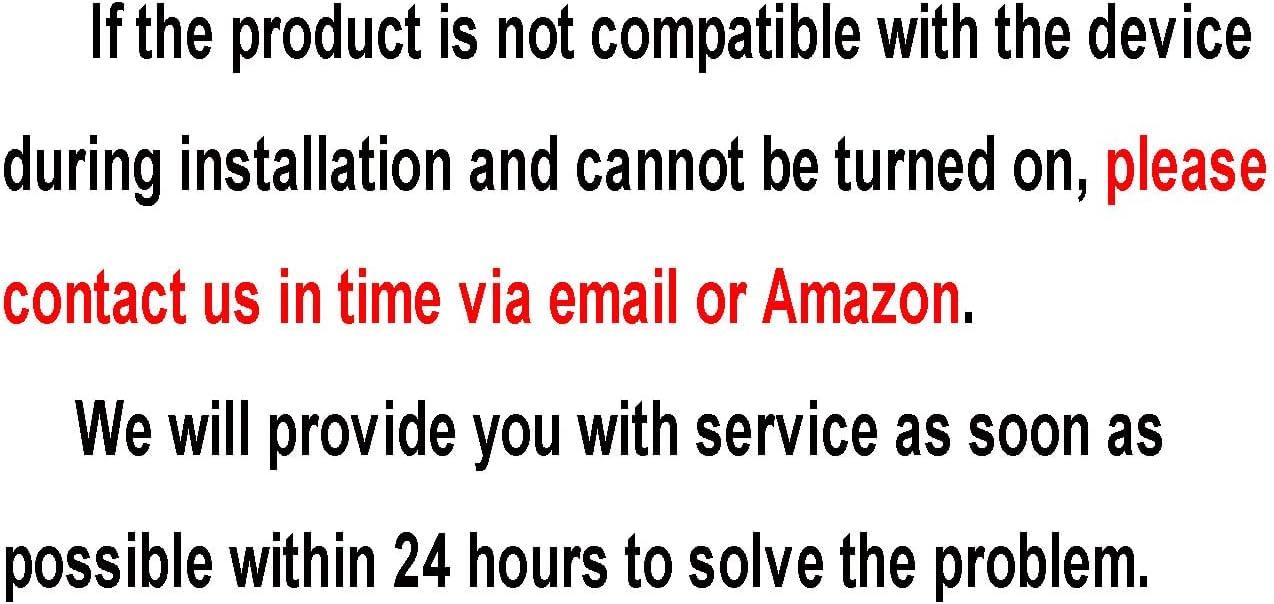 If the product is not compatible with the device during installation and cannot be turned on, please contact us in time via email or Amazon.

We will provide you with service as soon as possible within 24 hours to solve the problem.